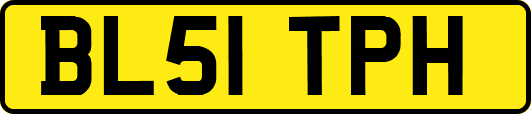 BL51 TPH